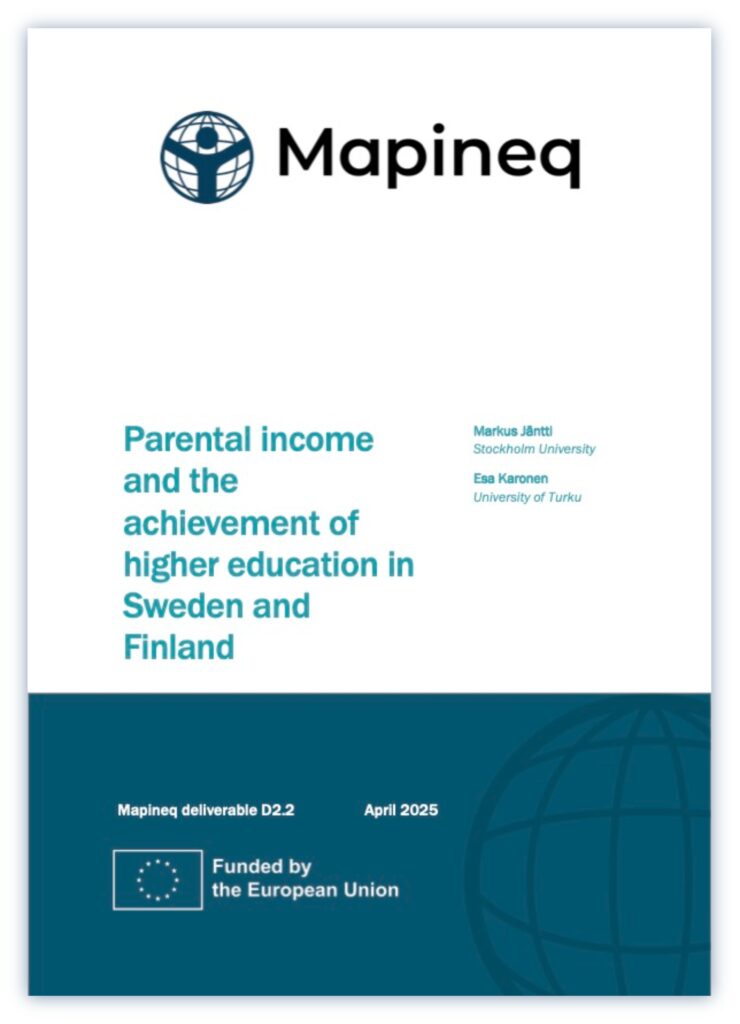 Mapineq

Parental income and the achievement of higher education in Sweden and Finland

Markus Jäntti
Stockholm University

Esa Karonen
University of Turku

Mapineq deliverable D2.2

April 2025

Funded by the European Union